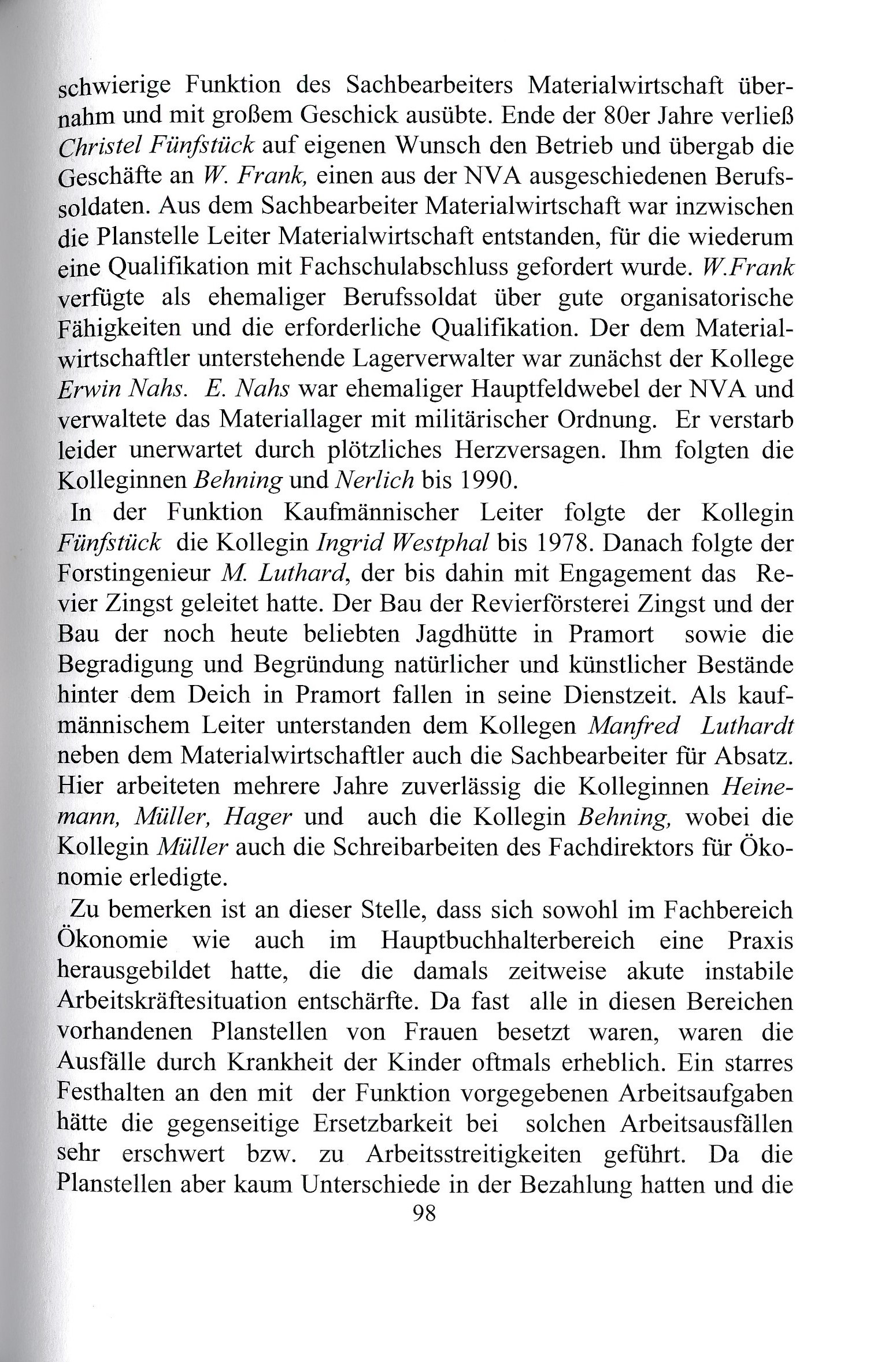 schwierige Funktion des Sachbearbeiters Materialwirtschaft übernahm und mit großem Geschick ausübte. Ende der 80er Jahre verließ Christel Fünfstück auf eigenen Wunsch den Betrieb und übergab die Geschäfte an W. Frank, einen aus der NVA ausgeschiedenen Berufssoldaten. Aus dem Sachbearbeiter Materialwirtschaft war inzwischen die Planstelle Leiter Materialwirtschaft entstanden, für die wiederum eine Qualifikation mit Fachschulabschluss gefordert wurde. W.Frank verfügte als ehemaliger Berufssoldat über gute organisatorische Fähigkeiten und die erforderliche Qualifikation. Der dem Materialwirtschaftler unterstehende Lagerverwalter war zunächst der Kollege Erwin Nahs. E. Nahs war ehemaliger Hauptfeldwebel der NVA und verwaltete das Materiallager mit militärischer Ordnung. Er verstarb leider unerwartet durch plötzliches Herzversagen. Ihm folgten die Kolleginnen Behning und Nerlich bis 1990.

In der Funktion Kaufmännischer Leiter folgte der Kollegin Fünfstück die Kollegin Ingrid Westphal bis 1978. Danach folgte der Forstingenieur M. Luthard, der bis dahin mit Engagement das Revier Zingst geleitet hatte. Der Bau der Revierförsterei Zingst und der Bau der noch heute beliebten Jagdhütte in Pramort sowie die Begradigung und Begründung natürlicher und künstlicher Bestände hinter dem Deich in Pramort fallen in seine Dienstzeit. Als kaufmännischem Leiter unterstanden dem Kollegen Manfred Luthardt neben dem Materialwirtschaftler auch die Sachbearbeiter für Absatz. Hier arbeiteten mehrere Jahre zuverlässig die Kolleginnen Heinemann, Müller, Hager und auch die Kollegin Behning, wobei die Kollegin Müller auch die Schreibarbeiten des Fachdirektors für Ökonomie erledigte.

Zu bemerken ist an dieser Stelle, dass sich sowohl im Fachbereich Ökonomie wie auch im Hauptbuchhalterbereich eine Praxis herausgebildet hatte, die die damals zeitweise akute instabile Arbeitskräftesituation entschärfte. Da fast alle in diesen Bereichen vorhandenen Planstellen von Frauen besetzt waren, waren die Ausfälle durch Krankheit der Kinder oftmals erheblich. Ein starres Festhalten an den mit der Funktion vorgegebenen Arbeitsaufgaben hätte die gegenseitige Ersetzbarkeit bei solchen Arbeitsausfällen sehr erschwert bzw. zu Arbeitsstreitigkeiten geführt. Da die Planstellen aber kaum Unterschiede in der Bezahlung hatten und die

98